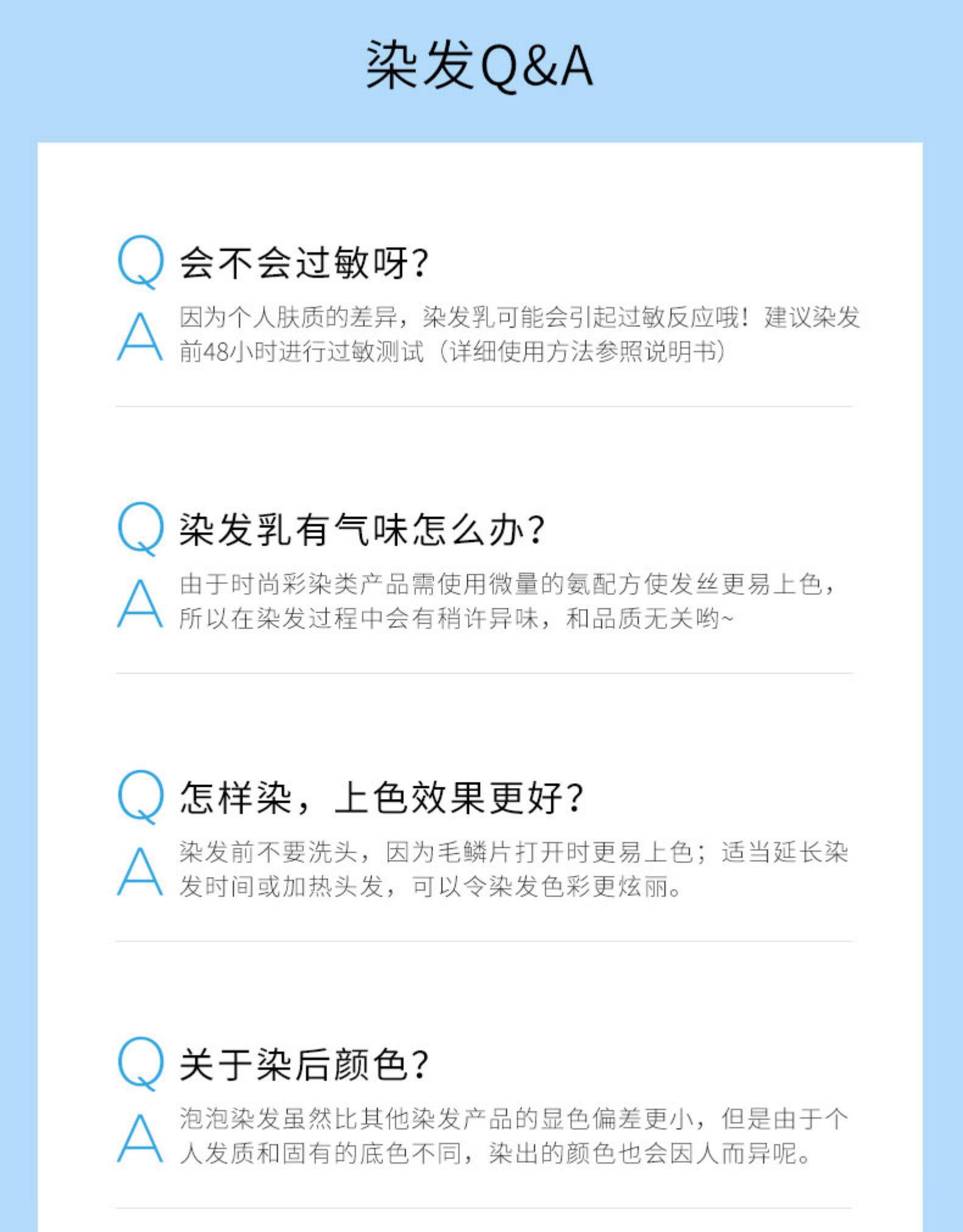 染发Q&A

Q 会不会过敏呀?

A 因为个人肤质的差异，染发乳可能会引起过敏反应哦！建议染发前48小时进行过敏测试（详细使用方法参照说明书）

Q 染发乳有气味怎么办?

A 由于时尚彩染类产品需使用微量的氨配方使发丝更易上色，所以在染发过程中会有稍许异味，和品质无关哟~

Q 怎样染，上色效果更好?

A 染发前不要洗头，因为毛鳞片打开时更易上色；适当延长染发时间或加热头发，可以令染发色彩更炫丽。

Q 关于染后颜色?

A 泡泡染发虽然比其他染发产品的显色偏差更小，但是由于个人发质和固有的底色不同，染出的颜色也会因人而异呢。